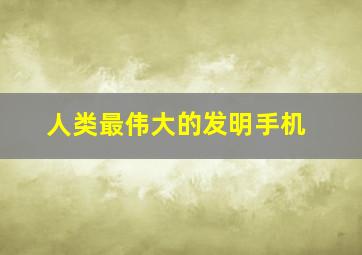 人类最伟大的发明手机